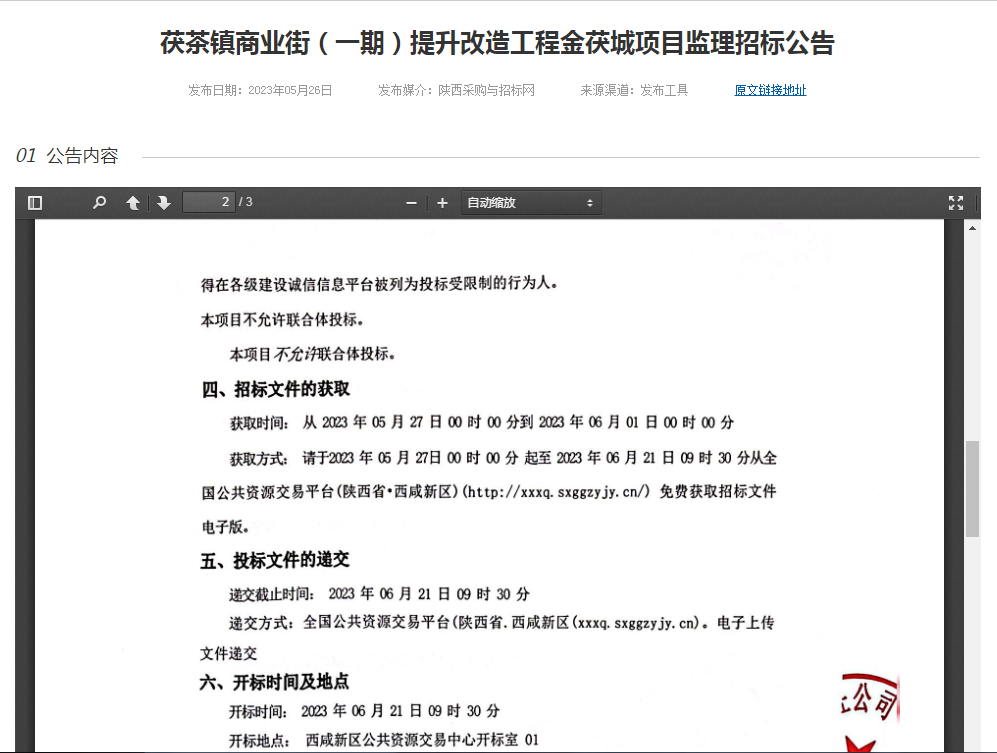 茯茶镇商业街（一期）提升改造工程金茯城项目监理招标公告

发布日期：2023年05月26日　　发布媒介：陕西采购与招标网　　来源渠道：发布工具　　原文链接地址

01 公告内容

2 / 3　　自动缩放

得在各级建设诚信信息平台被列为投标受限制的行为人。

本项目不允许联合体投标。

本项目不允许联合体投标。

四、招标文件的获取

获取时间：从 2023 年 05 月 27 日 00 时 00 分到 2023 年 06 月 01 日 00 时 00 分

获取方式：请于2023 年 05 月 27日 00 时 00 分 起至 2023 年 06 月 21 日 09 时 30 分从全国公共资源交易平台(陕西省•西咸新区)(http://xxxq.sxggzyjy.cn/) 免费获取招标文件电子版。

五、投标文件的递交

递交截止时间：2023 年 06 月 21 日 09 时 30 分

递交方式：全国公共资源交易平台(陕西省.西咸新区(xxxq.sxggzyjy.cn)。电子上传文件递交

六、开标时间及地点

开标时间：2023 年 06 月 21 日 09 时 30 分

开标地点：西咸新区公共资源交易中心开标室 01

公司